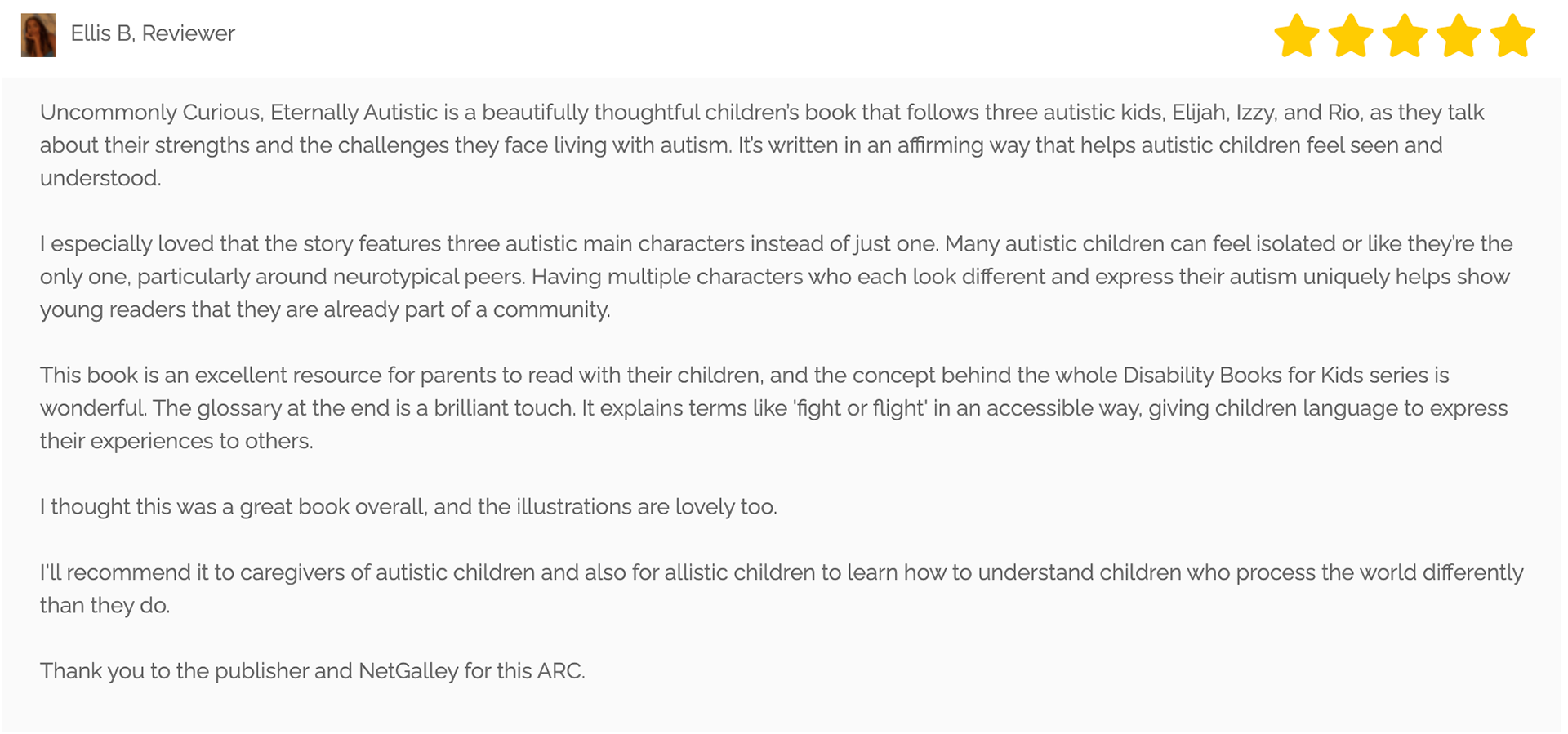 Ellis B, Reviewer

Uncommonly Curious, Eternally Autistic is a beautifully thoughtful children's book that follows three autistic kids, Elijah, Izzy, and Rio, as they talk about their strengths and the challenges they face living with autism. It's written in an affirming way that helps autistic children feel seen and understood.

I especially loved that the story features three autistic main characters instead of just one. Many autistic children can feel isolated or like they're the only one, particularly around neurotypical peers. Having multiple characters who each look different and express their autism uniquely helps show young readers that they are already part of a community.

This book is an excellent resource for parents to read with their children, and the concept behind the whole Disability Books for Kids series is wonderful. The glossary at the end is a brilliant touch. It explains terms like 'fight or flight' in an accessible way, giving children language to express their experiences to others.

I thought this was a great book overall, and the illustrations are lovely too.

I'll recommend it to caregivers of autistic children and also for allistic children to learn how to understand children who process the world differently than they do.

Thank you to the publisher and NetGalley for this ARC.